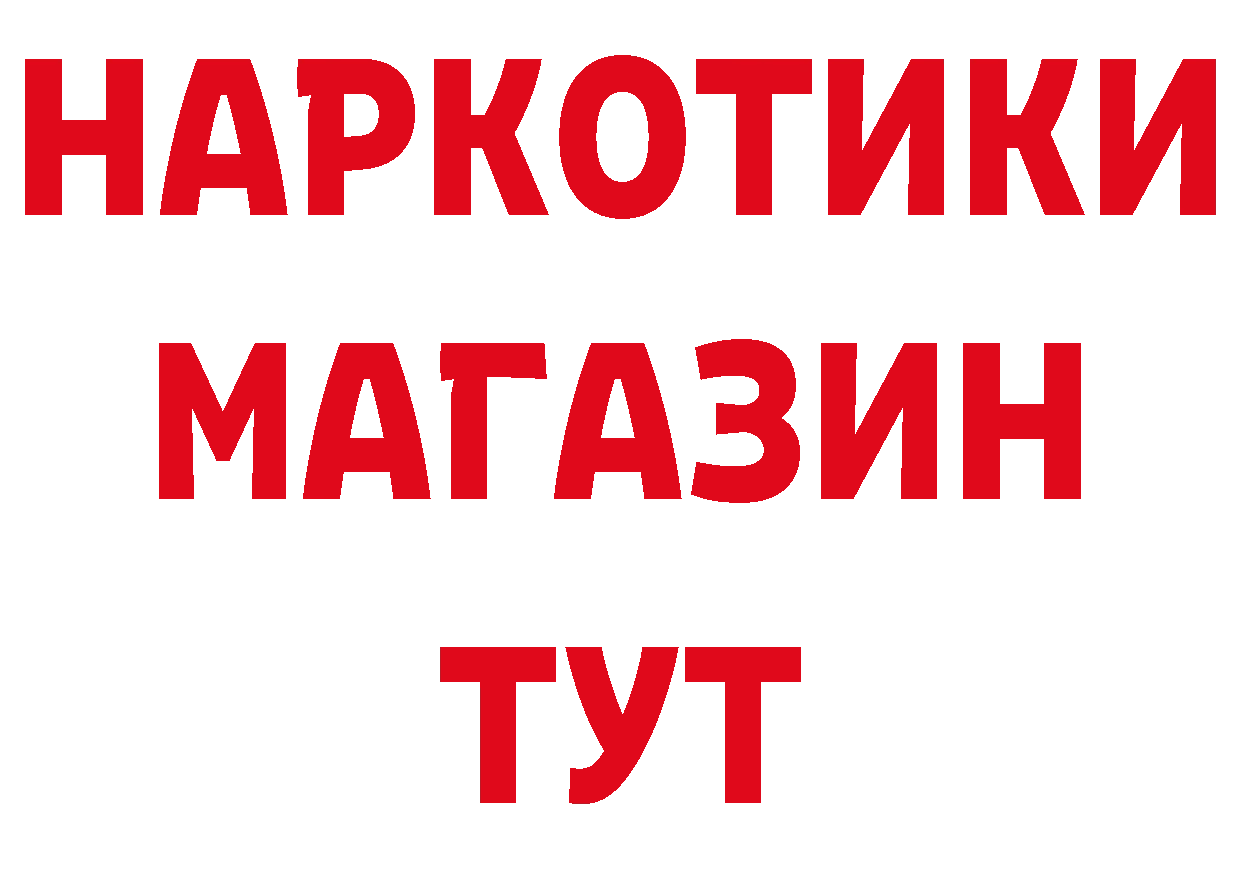 НАРКОТИКИ
МАГАЗИН
ТУТ